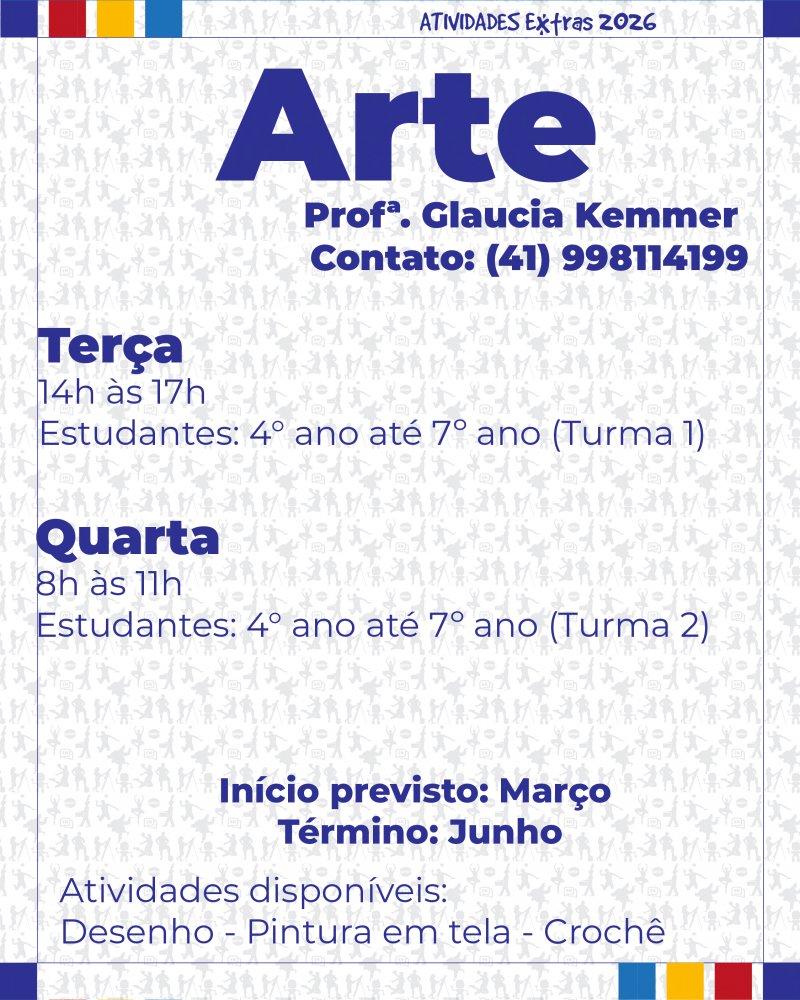 ATIVIDADES Extras 2026

Arte

Profª. Glaucia Kemmer
Contato: (41) 998114199

Terça
14h às 17h
Estudantes: 4° ano até 7° ano (Turma 1)

Quarta
8h às 11h
Estudantes: 4° ano até 7° ano (Turma 2)

Início previsto: Março
Término: Junho

Atividades disponíveis:
Desenho - Pintura em tela - Crochê